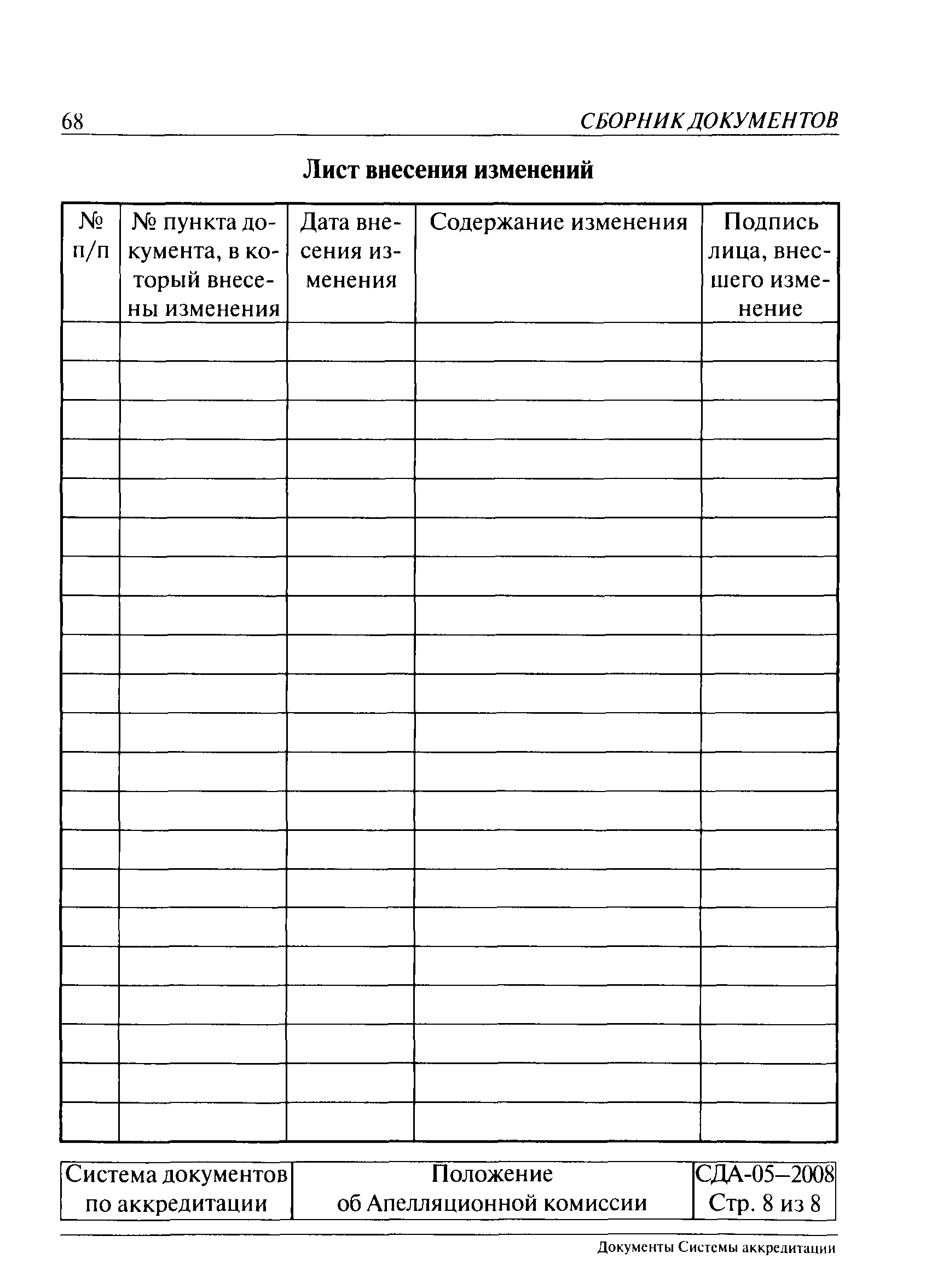 68 СБОРНИК ДОКУМЕНТОВ

Лист внесения изменений

| № п/п | № пункта документа, в который внесены изменения | Дата внесения изменения | Содержание изменения | Подпись лица, внесшего изменение |
|---|---|---|---|---|
| | | | | |
| | | | | |
| | | | | |
| | | | | |
| | | | | |
| | | | | |
| | | | | |
| | | | | |
| | | | | |
| | | | | |
| | | | | |
| | | | | |
| | | | | |
| | | | | |
| | | | | |
| | | | | |
| | | | | |
| | | | | |
| | | | | |
| | | | | |
| | | | | |

| Система документов по аккредитации | Положение об Апелляционной комиссии | СДА-05–2008 Стр. 8 из 8 |
|---|---|---|

Документы Системы аккредитации